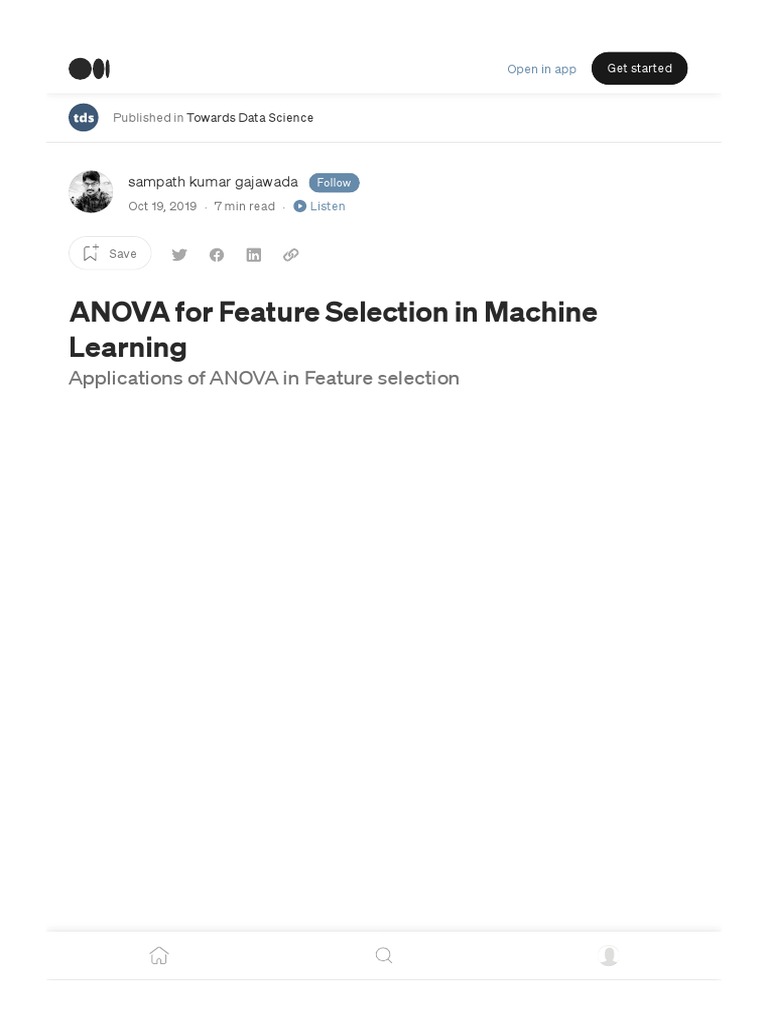 Open in app Get started

tds Published in Towards Data Science

sampath kumar gajawada Follow

Oct 19, 2019 · 7 min read · Listen

Save

ANOVA for Feature Selection in Machine Learning

Applications of ANOVA in Feature selection